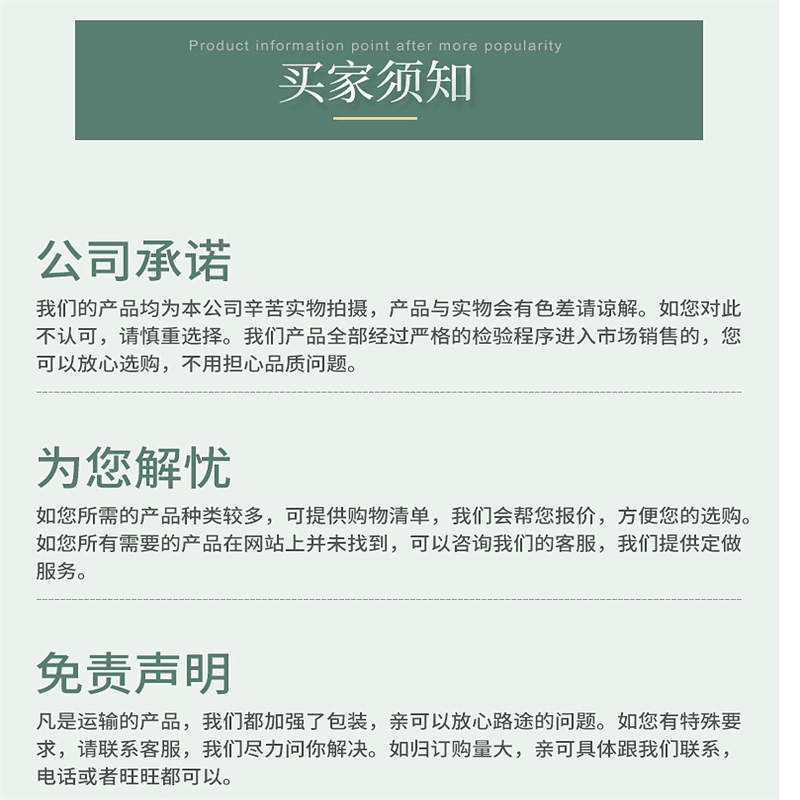 Product information point after more popularity

买家须知

公司承诺

我们的产品均为本公司辛苦实物拍摄，产品与实物会有色差请谅解。如您对此不认可，请慎重选择。我们产品全部经过严格的检验程序进入市场销售的，您可以放心选购，不用担心品质问题。

为您解忧

如您所需的产品种类较多，可提供购物清单，我们会帮您报价，方便您的选购。如您所有需要的产品在网站上并未找到，可以咨询我们的客服，我们提供定做服务。

免责声明

凡是运输的产品，我们都加强了包装，亲可以放心路途的问题。如您有特殊要求，请联系客服，我们尽力问你解决。如归订购量大，亲可具体跟我们联系，电话或者旺旺都可以。